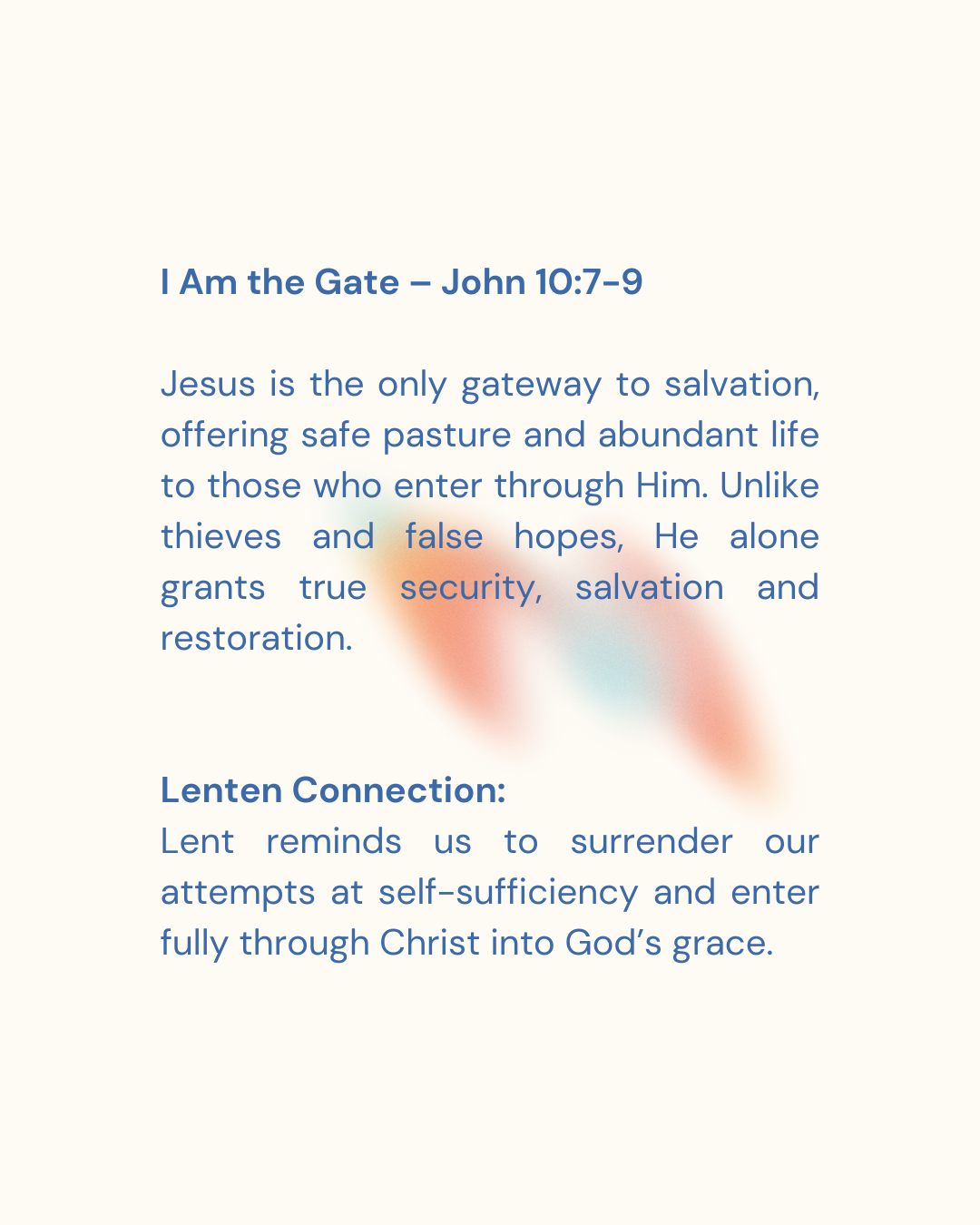 I Am the Gate – John 10:7-9

Jesus is the only gateway to salvation, offering safe pasture and abundant life to those who enter through Him. Unlike thieves and false hopes, He alone grants true security, salvation and restoration.

Lenten Connection:
Lent reminds us to surrender our attempts at self-sufficiency and enter fully through Christ into God's grace.